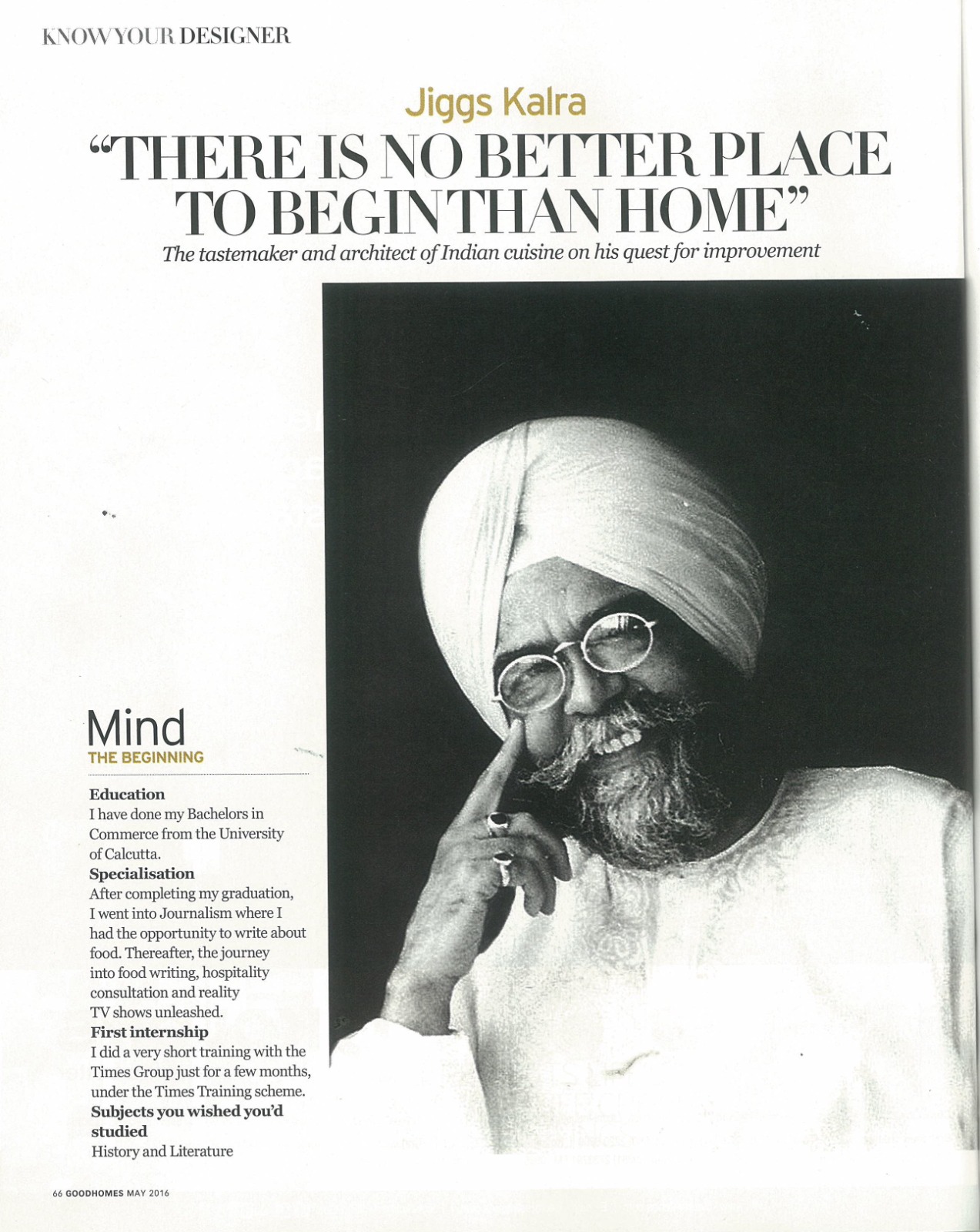 KNOW YOUR DESIGNER

Jiggs Kalra

"THERE IS NO BETTER PLACE TO BEGIN THAN HOME"

The tastemaker and architect of Indian cuisine on his quest for improvement

Mind
THE BEGINNING

Education
I have done my Bachelors in Commerce from the University of Calcutta.

Specialisation
After completing my graduation, I went into Journalism where I had the opportunity to write about food. Thereafter, the journey into food writing, hospitality consultation and reality TV shows unleashed.

First internship
I did a very short training with the Times Group just for a few months, under the Times Training scheme.

Subjects you wished you'd studied
History and Literature

66 GOODHOMES MAY 2016